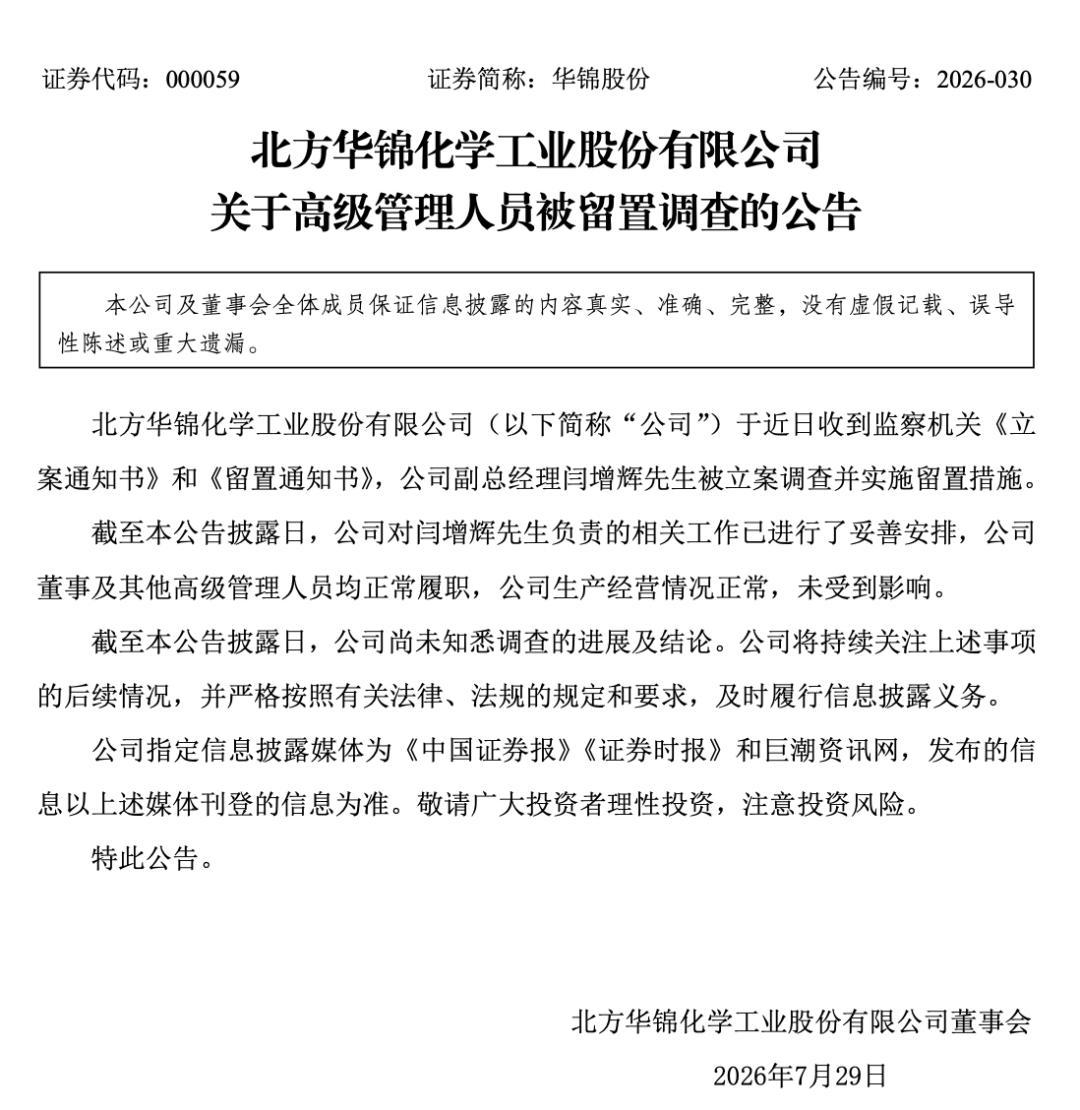 证券代码：000059　　证券简称：华锦股份　　公告编号：2026-030

北方华锦化学工业股份有限公司
关于高级管理人员被留置调查的公告

本公司及董事会全体成员保证信息披露的内容真实、准确、完整，没有虚假记载、误导性陈述或重大遗漏。

北方华锦化学工业股份有限公司（以下简称“公司”）于近日收到监察机关《立案通知书》和《留置通知书》，公司副总经理闫增辉先生被立案调查并实施留置措施。

截至本公告披露日，公司对闫增辉先生负责的相关工作已进行了妥善安排，公司董事及其他高级管理人员均正常履职，公司生产经营情况正常，未受到影响。

截至本公告披露日，公司尚未知悉调查的进展及结论。公司将持续关注上述事项的后续情况，并严格按照有关法律、法规的规定和要求，及时履行信息披露义务。

公司指定信息披露媒体为《中国证券报》《证券时报》和巨潮资讯网，发布的信息以上述媒体刊登的信息为准。敬请广大投资者理性投资，注意投资风险。

特此公告。

北方华锦化学工业股份有限公司董事会
2026年7月29日